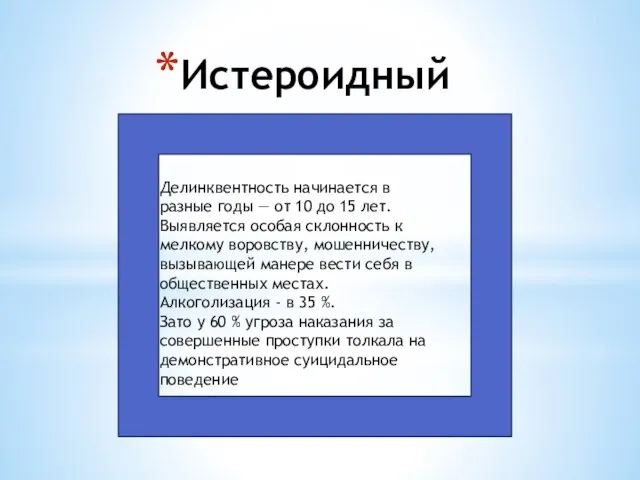 *Истероидный

Делинквентность начинается в разные годы — от 10 до 15 лет. Выявляется особая склонность к мелкому воровству, мошенничеству, вызывающей манере вести себя в общественных местах.
Алкоголизация - в 35 %.
Зато у 60 % угроза наказания за совершенные проступки толкала на демонстративное суицидальное поведение